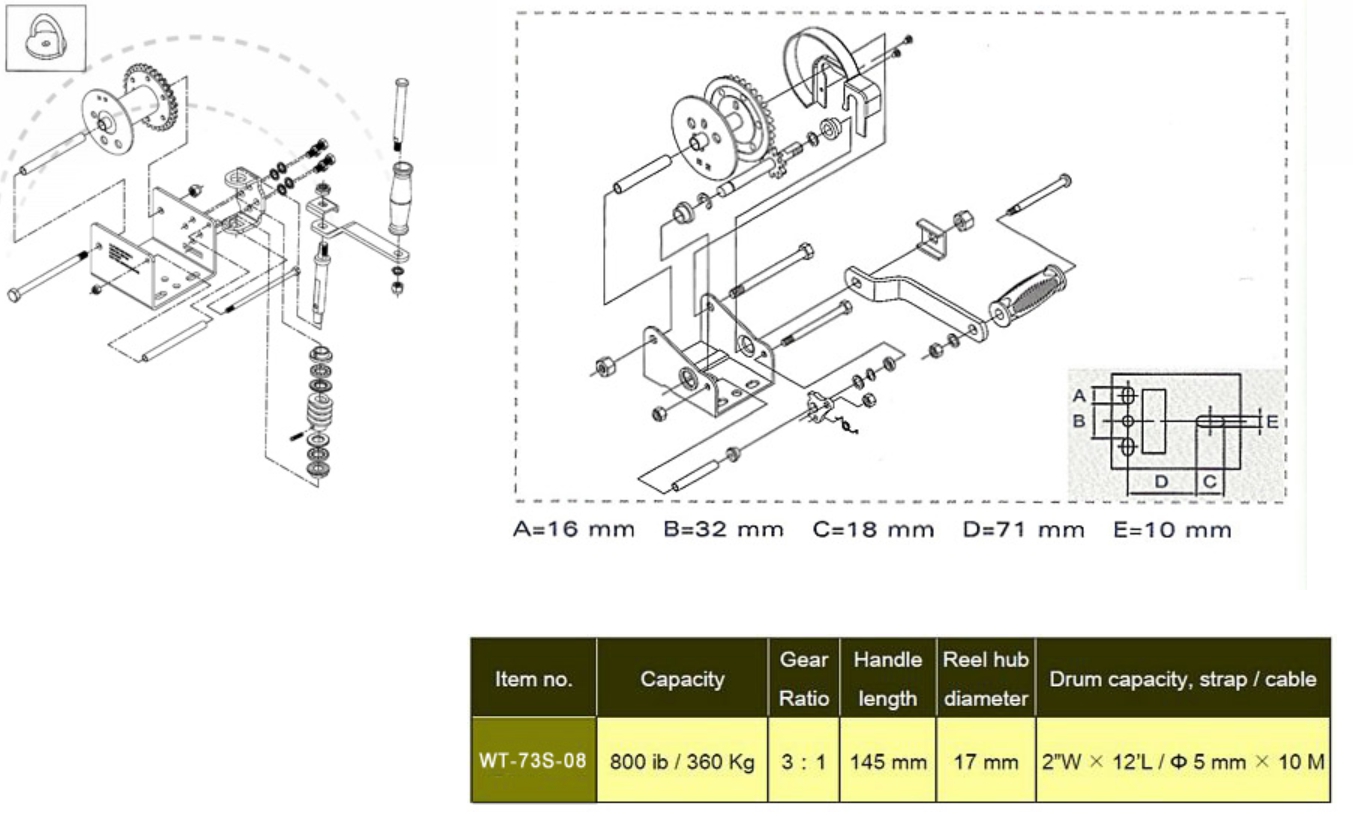 A
B
E
D
C

A=16 mm B=32 mm C=18 mm D=71 mm E=10 mm

| Item no. | Capacity | Gear Ratio | Handle length | Reel hub diameter | Drum capacity, strap / cable |
|---|---|---|---|---|---|
| WT-73S-08 | 800 ib / 360 Kg | 3 : 1 | 145 mm | 17 mm | 2"W × 12'L / Φ 5 mm × 10 M |